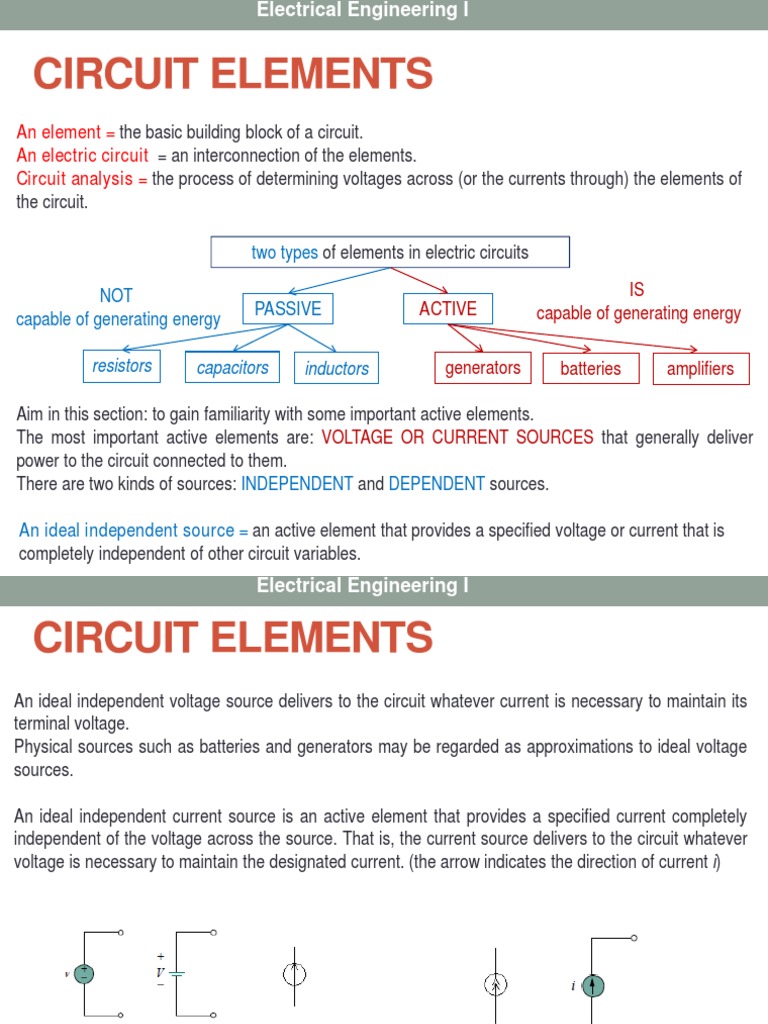 Electrical Engineering I

CIRCUIT ELEMENTS

An element = the basic building block of a circuit.
An electric circuit = an interconnection of the elements.
Circuit analysis = the process of determining voltages across (or the currents through) the elements of the circuit.

two types of elements in electric circuits

NOT
capable of generating energy

PASSIVE

ACTIVE

IS
capable of generating energy

resistors

capacitors

inductors

generators

batteries

amplifiers

Aim in this section: to gain familiarity with some important active elements.
The most important active elements are: VOLTAGE OR CURRENT SOURCES that generally deliver power to the circuit connected to them.
There are two kinds of sources: INDEPENDENT and DEPENDENT sources.

An ideal independent source = an active element that provides a specified voltage or current that is completely independent of other circuit variables.

Electrical Engineering I

CIRCUIT ELEMENTS

An ideal independent voltage source delivers to the circuit whatever current is necessary to maintain its terminal voltage.
Physical sources such as batteries and generators may be regarded as approximations to ideal voltage sources.

An ideal independent current source is an active element that provides a specified current completely independent of the voltage across the source. That is, the current source delivers to the circuit whatever voltage is necessary to maintain the designated current. (the arrow indicates the direction of current $i$)

$v$ + −

+ $V$ −

$i$